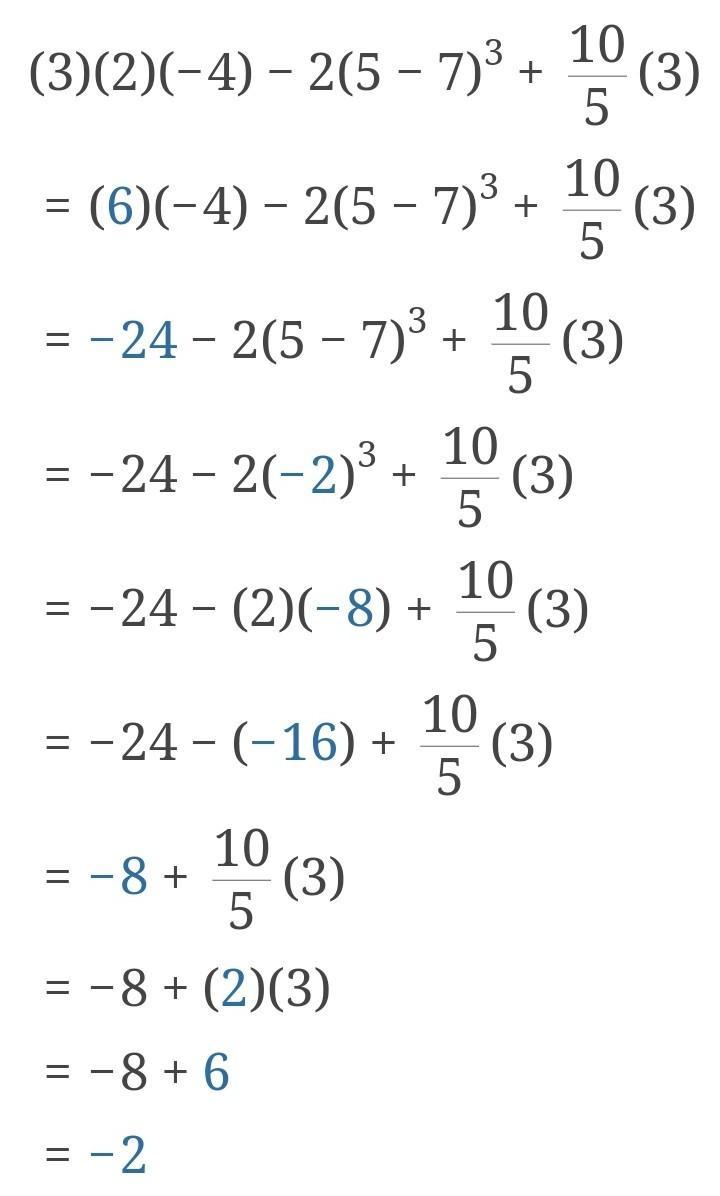 $(3)(2)(-4) - 2(5 - 7)^3 + \frac{10}{5}(3)$

$= (6)(-4) - 2(5 - 7)^3 + \frac{10}{5}(3)$

$= -24 - 2(5 - 7)^3 + \frac{10}{5}(3)$

$= -24 - 2(-2)^3 + \frac{10}{5}(3)$

$= -24 - (2)(-8) + \frac{10}{5}(3)$

$= -24 - (-16) + \frac{10}{5}(3)$

$= -8 + \frac{10}{5}(3)$

$= -8 + (2)(3)$

$= -8 + 6$

$= -2$